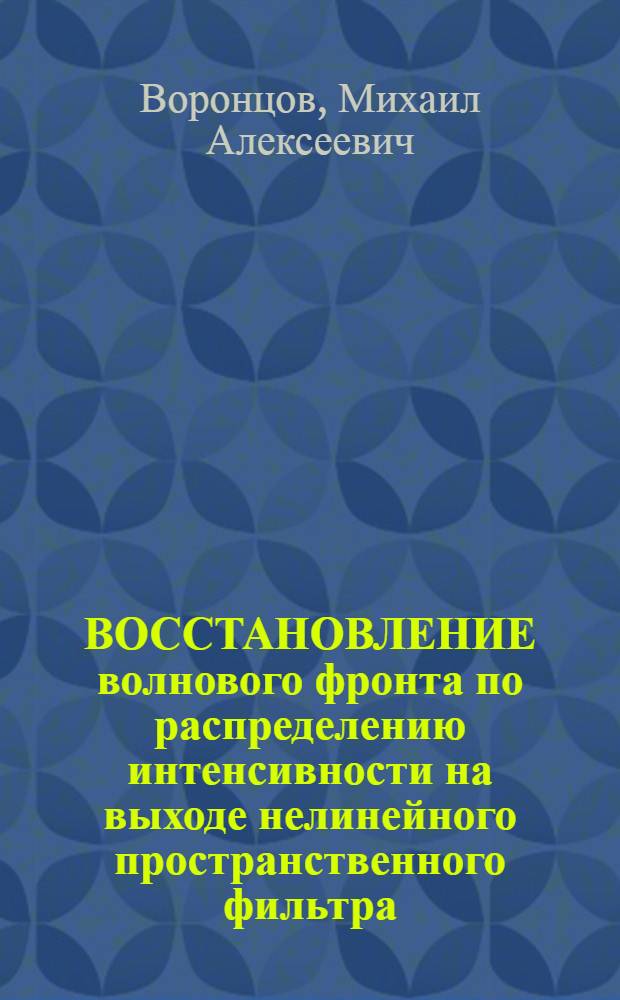 Воронцов, Михаил Алексеевич

ВОССТАНОВЛЕНИЕ волнового фронта по распределению интенсивности на выходе нелинейного пространственного фильтра